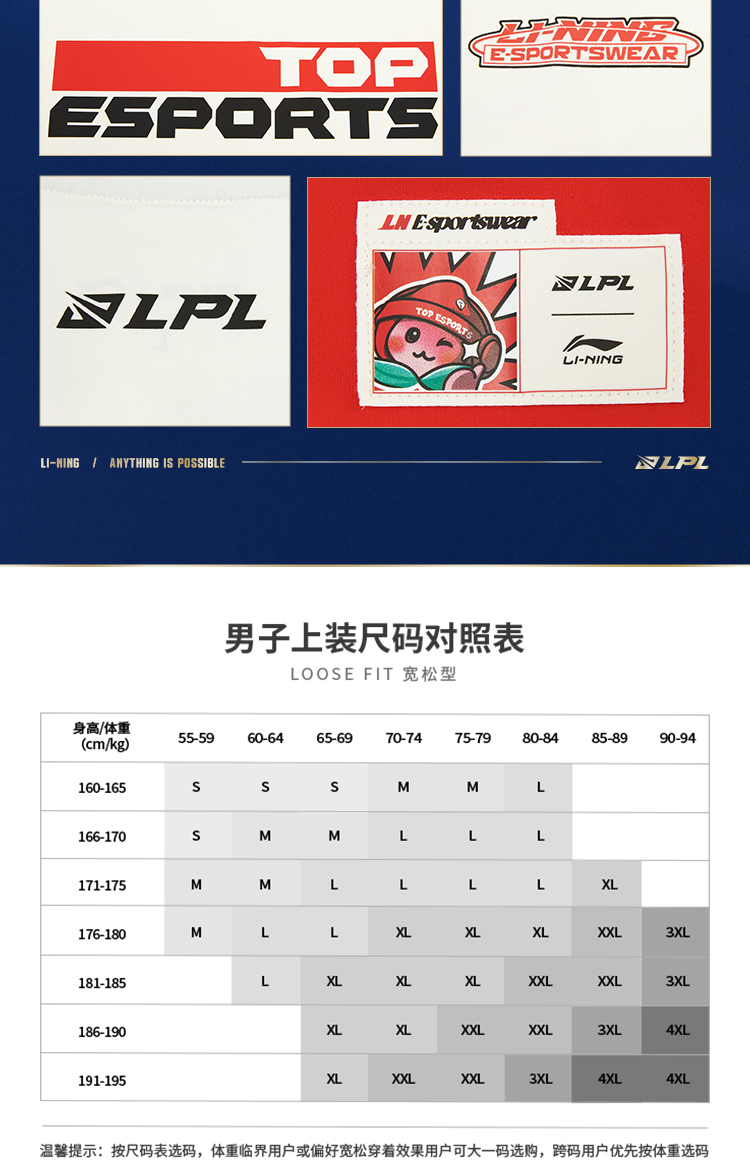 TOP
ESPORTS

LI-NING
E-SPORTSWEAR

LPL

LN E-sportswear

TOP ESPORTS

LPL

LI-NING

LI-NING / ANYTHING IS POSSIBLE

LPL

男子上装尺码对照表

LOOSE FIT 宽松型

| 身高/体重 (cm/kg) | 55-59 | 60-64 | 65-69 | 70-74 | 75-79 | 80-84 | 85-89 | 90-94 |
|---|---|---|---|---|---|---|---|---|
| 160-165 | S | S | S | M | M | L | | |
| 166-170 | S | M | M | L | L | L | | |
| 171-175 | M | M | L | L | L | L | XL | |
| 176-180 | M | L | L | XL | XL | XL | XXL | 3XL |
| 181-185 | | L | XL | XL | XL | XXL | XXL | 3XL |
| 186-190 | | | XL | XL | XXL | XXL | 3XL | 4XL |
| 191-195 | | | XL | XXL | XXL | 3XL | 4XL | 4XL |

温馨提示：按尺码表选码，体重临界用户或偏好宽松穿着效果用户可大一码选购，跨码用户优先按体重选码